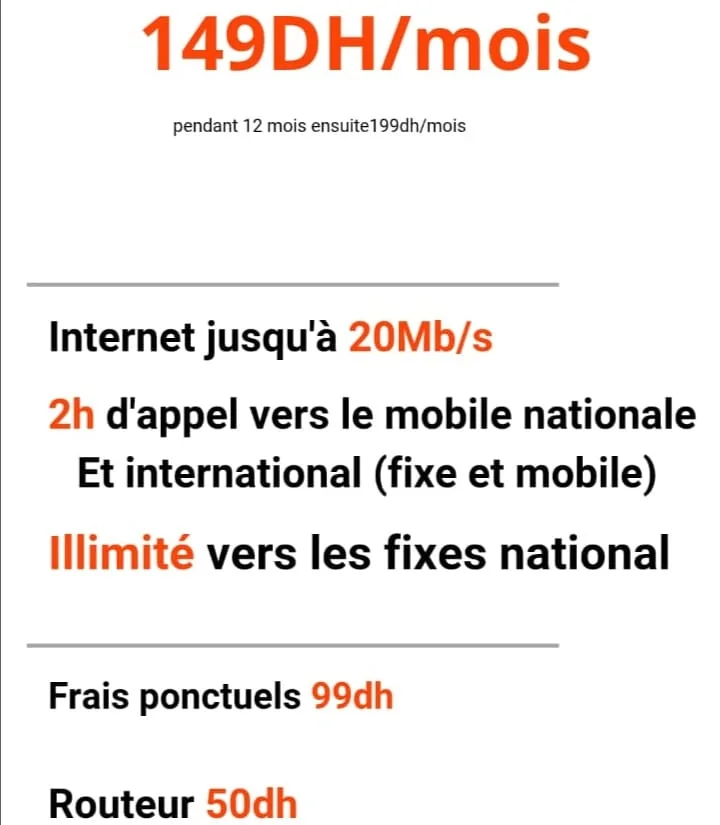 149DH/mois

pendant 12 mois ensuite199dh/mois

Internet jusqu'à 20Mb/s

2h d'appel vers le mobile nationale Et international (fixe et mobile)

Illimité vers les fixes national

Frais ponctuels 99dh

Routeur 50dh